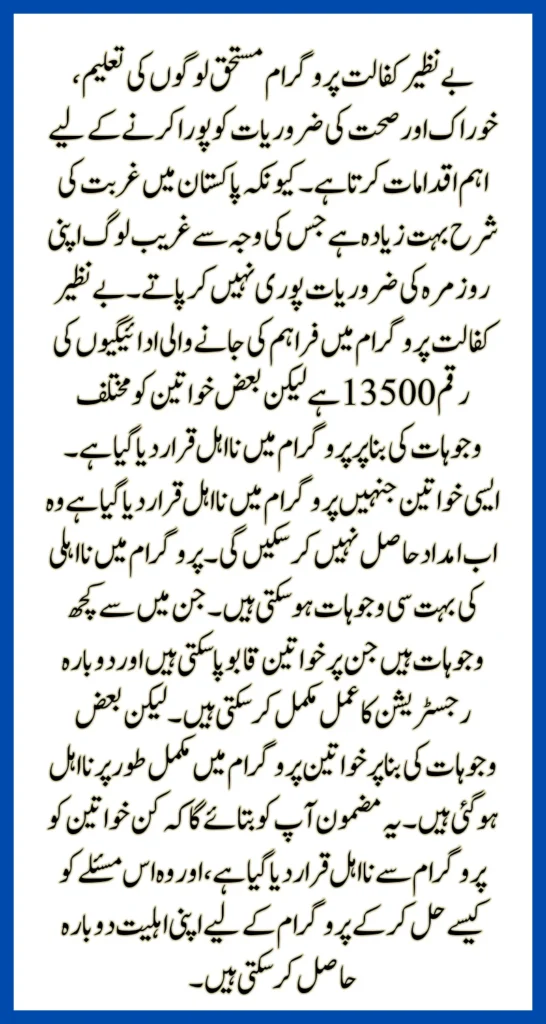 بے نظیر کفالت پروگرام مستحق لوگوں کی تعلیم، خوراک اور صحت کی ضروریات کو پورا کرنے کے لیے اہم اقدامات کرتا ہے۔ کیونکہ پاکستان میں غربت کی شرح بہت زیادہ ہے جس کی وجہ سے غریب لوگ اپنی روزمرہ کی ضروریات پوری نہیں کر پاتے۔ بے نظیر کفالت پروگرام میں فراہم کی جانے والی ادائیگیوں کی رقم 13500 ہے لیکن بعض خواتین کو مختلف وجوہات کی بنا پر پروگرام میں نااہل قرار دیا گیا ہے۔ ایسی خواتین جنہیں پروگرام میں نااہل قرار دیا گیا ہے وہ اب امداد حاصل نہیں کر سکیں گی۔ پروگرام میں نااہلی کی بہت سی وجوہات ہو سکتی ہیں۔ جن میں سے کچھ وجوہات ہیں جن پر خواتین قابو پا سکتی ہیں اور دوبارہ رجسٹریشن کا عمل مکمل کر سکتی ہیں۔ لیکن بعض وجوہات کی بنا پر خواتین پروگرام میں مکمل طور پر نااہل ہو گئی ہیں۔ یہ مضمون آپ کو بتائے گا کہ کن خواتین کو پروگرام سے نااہل قرار دیا گیا ہے، اور وہ اس مسئلے کو کیسے حل کر کے پروگرام کے لیے اپنی اہلیت دوبارہ حاصل کر سکتی ہیں۔